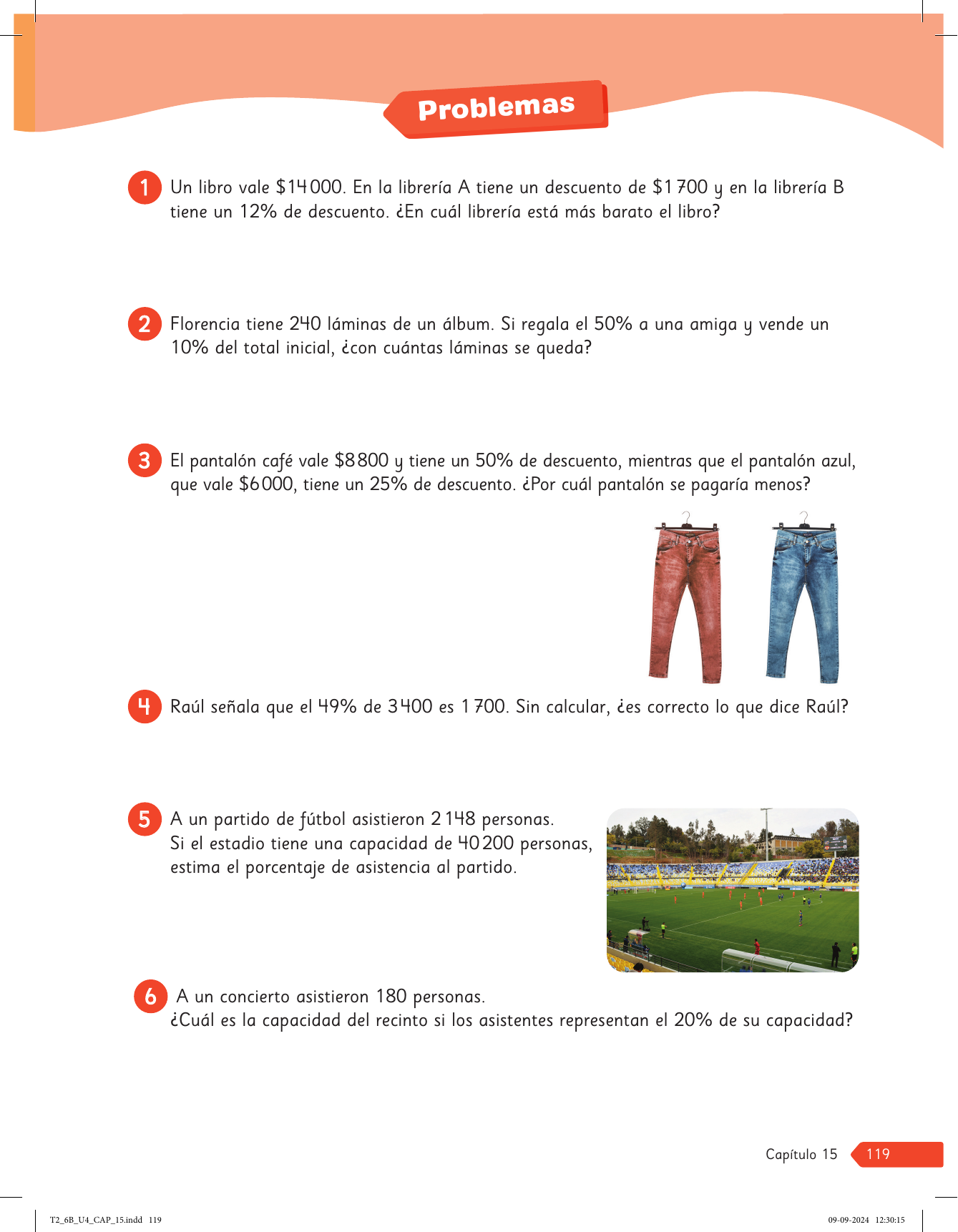 Problemas

1 Un libro vale \$14 000. En la librería A tiene un descuento de \$1 700 y en la librería B tiene un 12% de descuento. ¿En cuál librería está más barato el libro?

2 Florencia tiene 240 láminas de un álbum. Si regala el 50% a una amiga y vende un 10% del total inicial, ¿con cuántas láminas se queda?

3 El pantalón café vale \$8 800 y tiene un 50% de descuento, mientras que el pantalón azul, que vale \$6 000, tiene un 25% de descuento. ¿Por cuál pantalón se pagaría menos?

4 Raúl señala que el 49% de 3 400 es 1 700. Sin calcular, ¿es correcto lo que dice Raúl?

5 A un partido de fútbol asistieron 2 148 personas. Si el estadio tiene una capacidad de 40 200 personas, estima el porcentaje de asistencia al partido.

6 A un concierto asistieron 180 personas. ¿Cuál es la capacidad del recinto si los asistentes representan el 20% de su capacidad?

Capítulo 15 119

T2_6B_U4_CAP_15.indd 119 09-09-2024 12:30:15